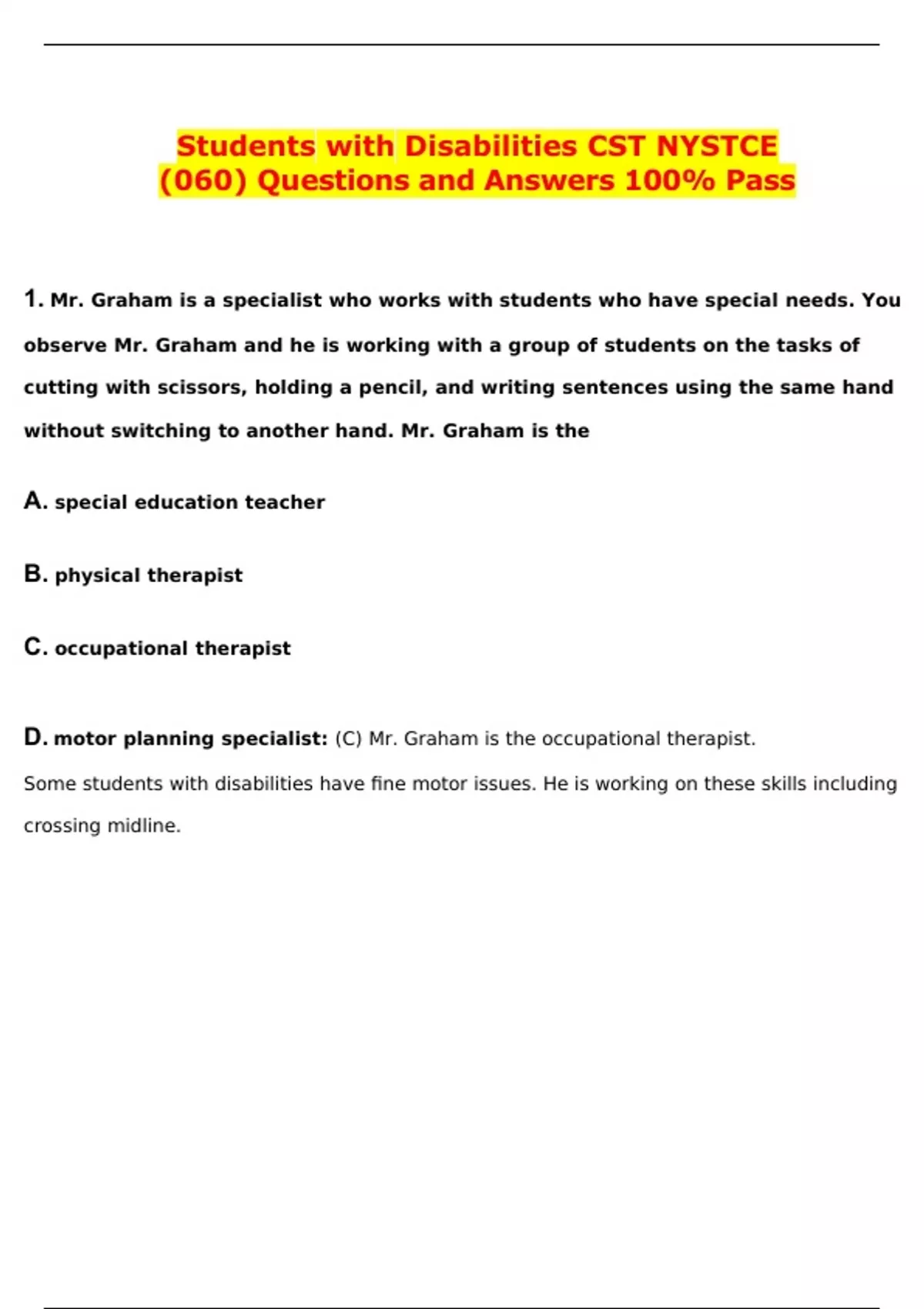 Students with Disabilities CST NYSTCE (060) Questions and Answers 100% Pass

1. Mr. Graham is a specialist who works with students who have special needs. You observe Mr. Graham and he is working with a group of students on the tasks of cutting with scissors, holding a pencil, and writing sentences using the same hand without switching to another hand. Mr. Graham is the

A. special education teacher

B. physical therapist

C. occupational therapist

D. motor planning specialist: (C) Mr. Graham is the occupational therapist. Some students with disabilities have fine motor issues. He is working on these skills including crossing midline.